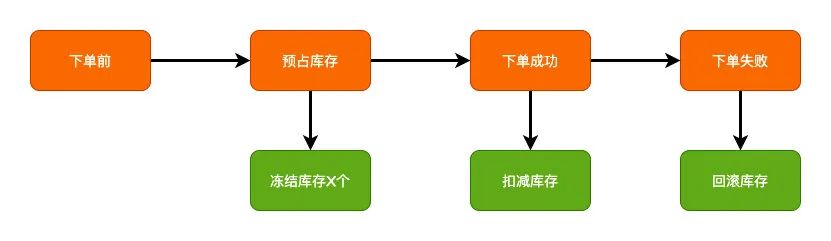 下单前

预占库存

下单成功

下单失败

冻结库存X个

扣减库存

回滚库存